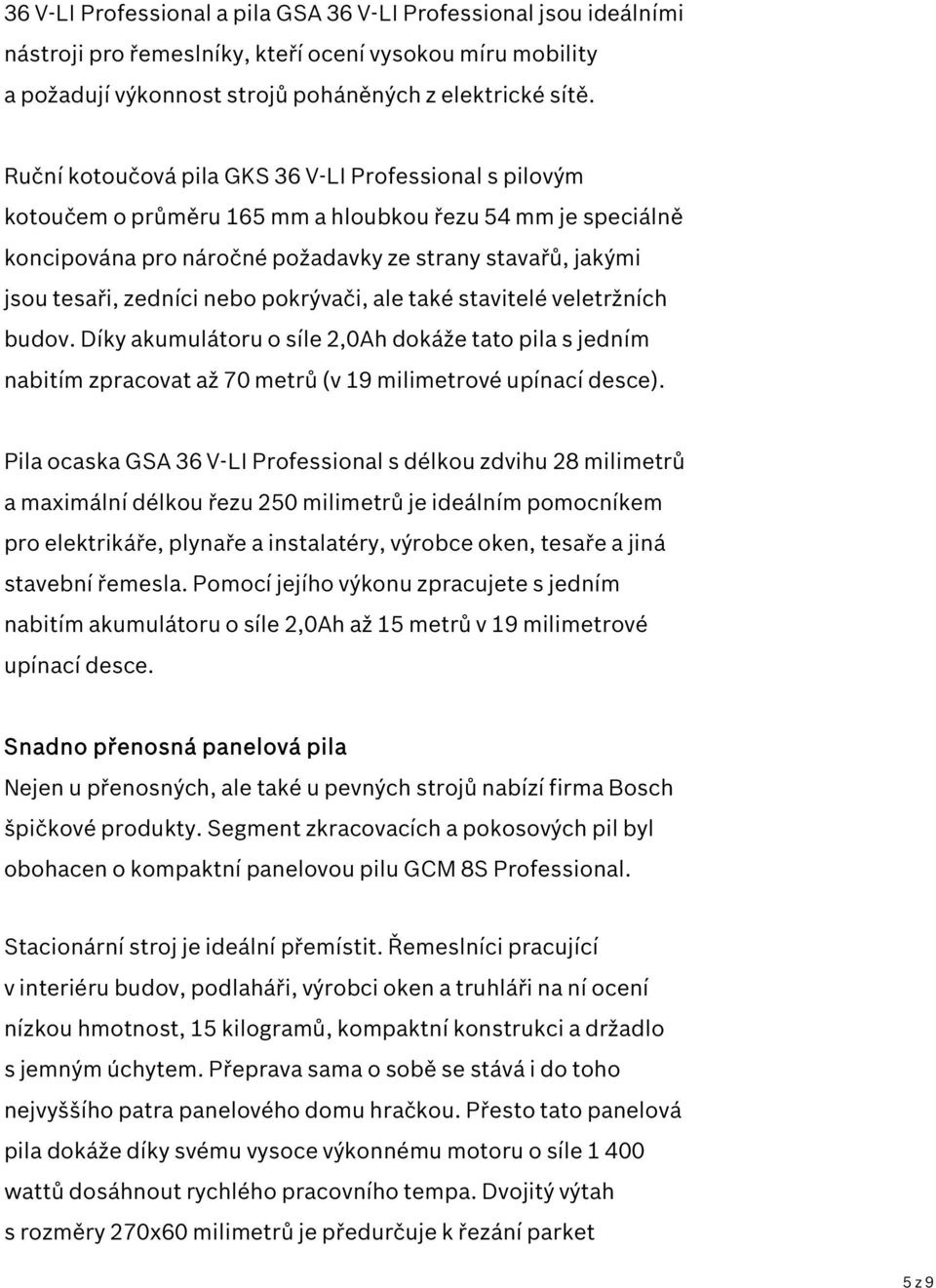 36 V-LI Professional a pila GSA 36 V-LI Professional jsou ideálními nástroji pro řemeslníky, kteří ocení vysokou míru mobility a požadují výkonnost strojů poháněných z elektrické sítě.

Ruční kotoučová pila GKS 36 V-LI Professional s pilovým kotoučem o průměru 165 mm a hloubkou řezu 54 mm je speciálně koncipována pro náročné požadavky ze strany stavařů, jakými jsou tesaři, zedníci nebo pokrývači, ale také stavitelé veletržních budov. Díky akumulátoru o síle 2,0Ah dokáže tato pila s jedním nabitím zpracovat až 70 metrů (v 19 milimetrové upínací desce).

Pila ocaska GSA 36 V-LI Professional s délkou zdvihu 28 milimetrů a maximální délkou řezu 250 milimetrů je ideálním pomocníkem pro elektrikáře, plynaře a instalatéry, výrobce oken, tesaře a jiná stavební řemesla. Pomocí jejího výkonu zpracujete s jedním nabitím akumulátoru o síle 2,0Ah až 15 metrů v 19 milimetrové upínací desce.

Snadno přenosná panelová pila
Nejen u přenosných, ale také u pevných strojů nabízí firma Bosch špičkové produkty. Segment zkracovacích a pokosových pil byl obohacen o kompaktní panelovou pilu GCM 8S Professional.

Stacionární stroj je ideální přemístit. Řemeslníci pracující v interiéru budov, podlaháři, výrobci oken a truhláři na ní ocení nízkou hmotnost, 15 kilogramů, kompaktní konstrukci a držadlo s jemným úchytem. Přeprava sama o sobě se stává i do toho nejvyššího patra panelového domu hračkou. Přesto tato panelová pila dokáže díky svému vysoce výkonnému motoru o síle 1 400 wattů dosáhnout rychlého pracovního tempa. Dvojitý výtah s rozměry 270x60 milimetrů je předurčuje k řezání parket

5 z 9